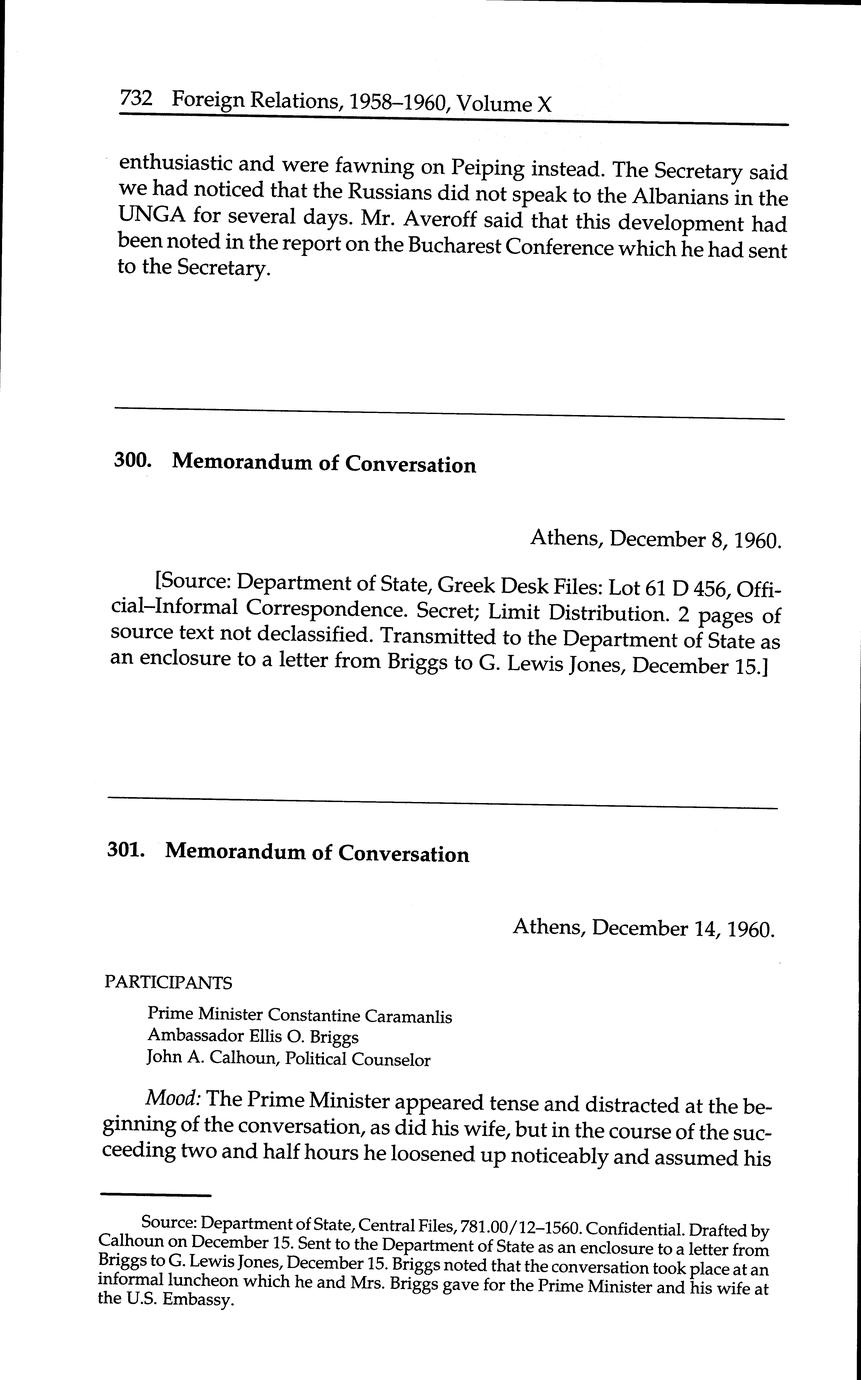 732 Foreign Relations, 1958–1960, Volume X

enthusiastic and were fawning on Peiping instead. The Secretary said we had noticed that the Russians did not speak to the Albanians in the UNGA for several days. Mr. Averoff said that this development had been noted in the report on the Bucharest Conference which he had sent to the Secretary.

300. Memorandum of Conversation

Athens, December 8, 1960.

[Source: Department of State, Greek Desk Files: Lot 61 D 456, Official–Informal Correspondence. Secret; Limit Distribution. 2 pages of source text not declassified. Transmitted to the Department of State as an enclosure to a letter from Briggs to G. Lewis Jones, December 15.]

301. Memorandum of Conversation

Athens, December 14, 1960.

PARTICIPANTS

Prime Minister Constantine Caramanlis
Ambassador Ellis O. Briggs
John A. Calhoun, Political Counselor

Mood: The Prime Minister appeared tense and distracted at the beginning of the conversation, as did his wife, but in the course of the succeeding two and half hours he loosened up noticeably and assumed his

Source: Department of State, Central Files, 781.00/12–1560. Confidential. Drafted by Calhoun on December 15. Sent to the Department of State as an enclosure to a letter from Briggs to G. Lewis Jones, December 15. Briggs noted that the conversation took place at an informal luncheon which he and Mrs. Briggs gave for the Prime Minister and his wife at the U.S. Embassy.